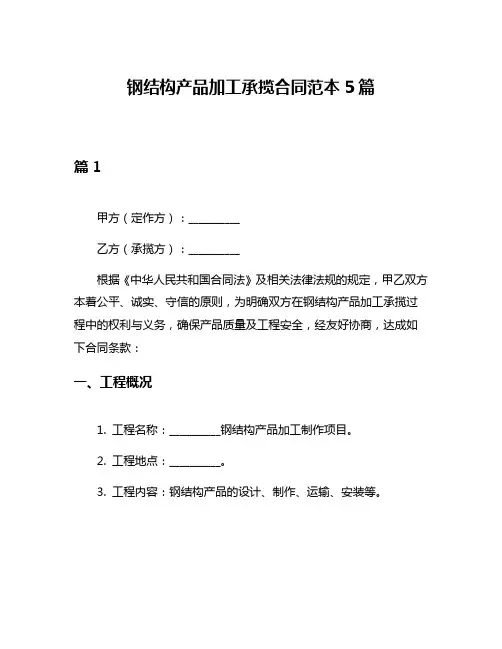 钢结构产品加工承揽合同范本 5 篇

篇 1

甲方（定作方）：__________

乙方（承揽方）：__________

根据《中华人民共和国合同法》及相关法律法规的规定，甲乙双方本着公平、诚实、守信的原则，为明确双方在钢结构产品加工承揽过程中的权利与义务，确保产品质量及工程安全，经友好协商，达成如下合同条款：

一、工程概况

1. 工程名称：__________钢结构产品加工制作项目。

2. 工程地点：__________。

3. 工程内容：钢结构产品的设计、制作、运输、安装等。